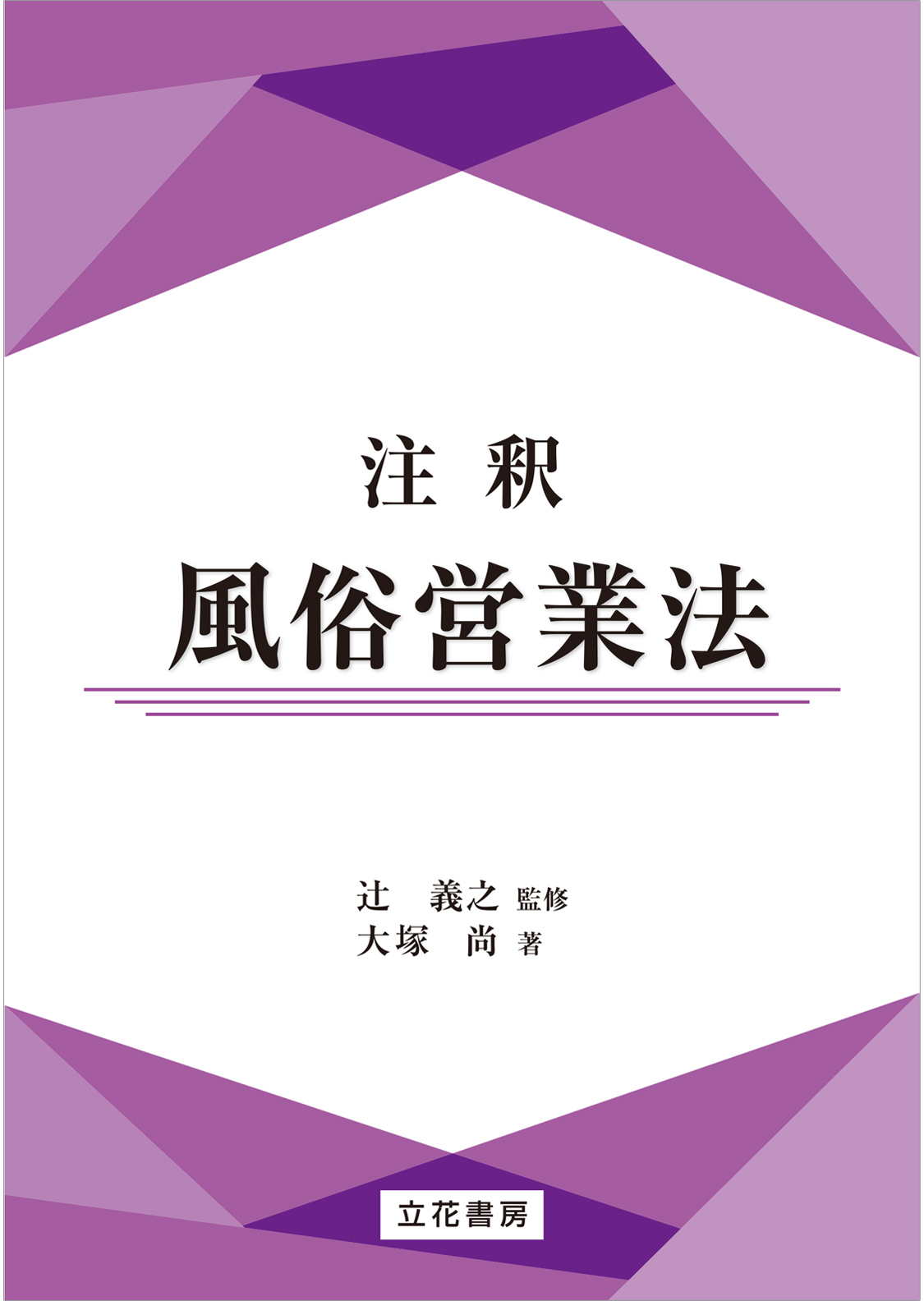 注 釈
風俗営業法

辻 義之 監修
大塚 尚 著

立花書房